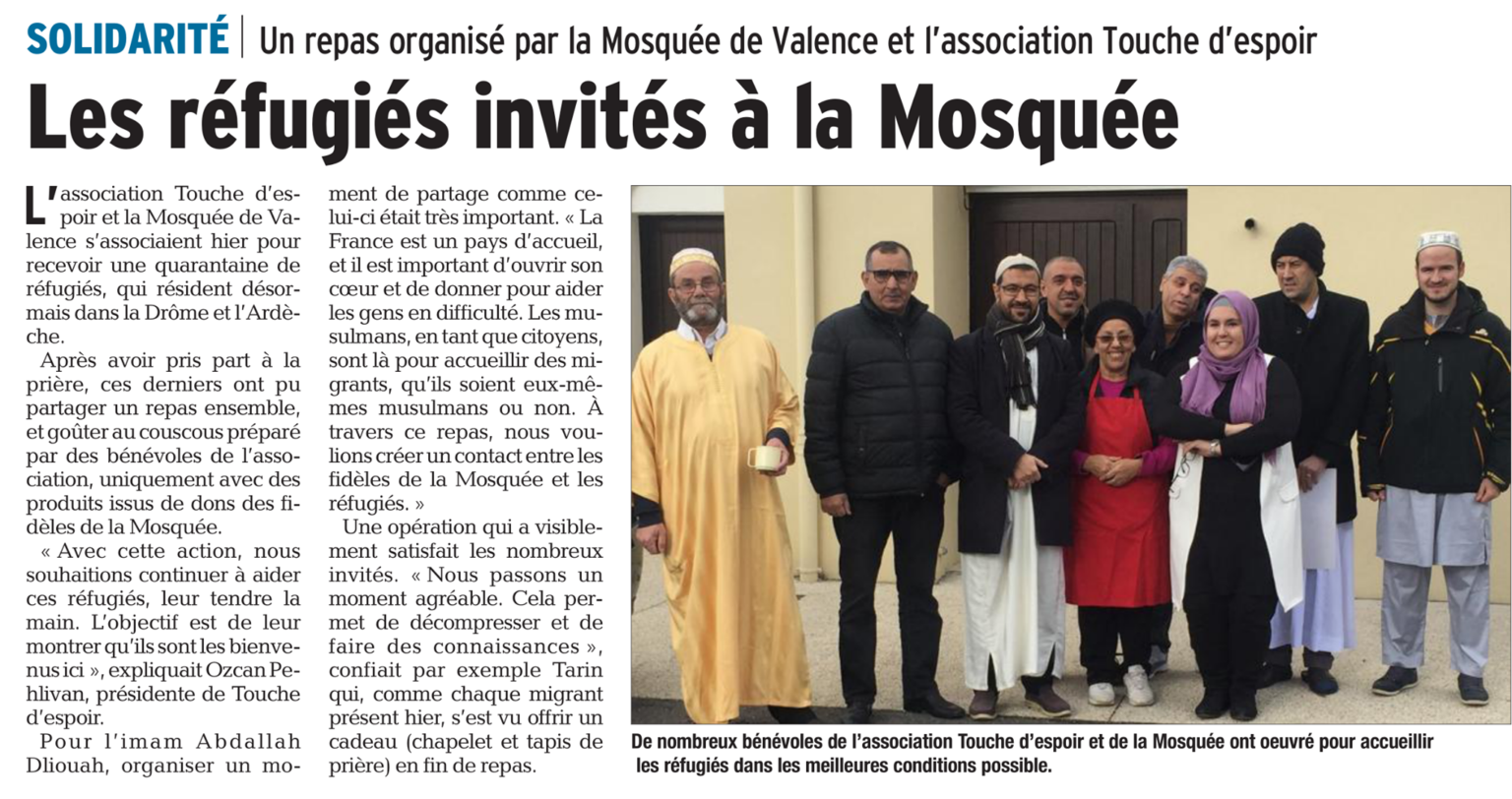 SOLIDARITÉ | Un repas organisé par la Mosquée de Valence et l'association Touche d'espoir

Les réfugiés invités à la Mosquée

L'association Touche d'espoir et la Mosquée de Valence s'associaient hier pour recevoir une quarantaine de réfugiés, qui résident désormais dans la Drôme et l'Ardèche.

Après avoir pris part à la prière, ces derniers ont pu partager un repas ensemble, et goûter au couscous préparé par des bénévoles de l'association, uniquement avec des produits issus de dons des fidèles de la Mosquée.

« Avec cette action, nous souhaitions continuer à aider ces réfugiés, leur tendre la main. L'objectif est de leur montrer qu'ils sont les bienvenus ici », expliquait Ozcan Pehlivan, présidente de Touche d'espoir.

Pour l'imam Abdallah Dliouah, organiser un moment de partage comme celui-ci était très important. « La France est un pays d'accueil, et il est important d'ouvrir son cœur et de donner pour aider les gens en difficulté. Les musulmans, en tant que citoyens, sont là pour accueillir des migrants, qu'ils soient eux-mêmes musulmans ou non. À travers ce repas, nous voulions créer un contact entre les fidèles de la Mosquée et les réfugiés. »

Une opération qui a visiblement satisfait les nombreux invités. « Nous passons un moment agréable. Cela permet de décompresser et de faire des connaissances », confiait par exemple Tarin qui, comme chaque migrant présent hier, s'est vu offrir un cadeau (chapelet et tapis de prière) en fin de repas.

De nombreux bénévoles de l'association Touche d'espoir et de la Mosquée ont oeuvré pour accueillir les réfugiés dans les meilleures conditions possible.